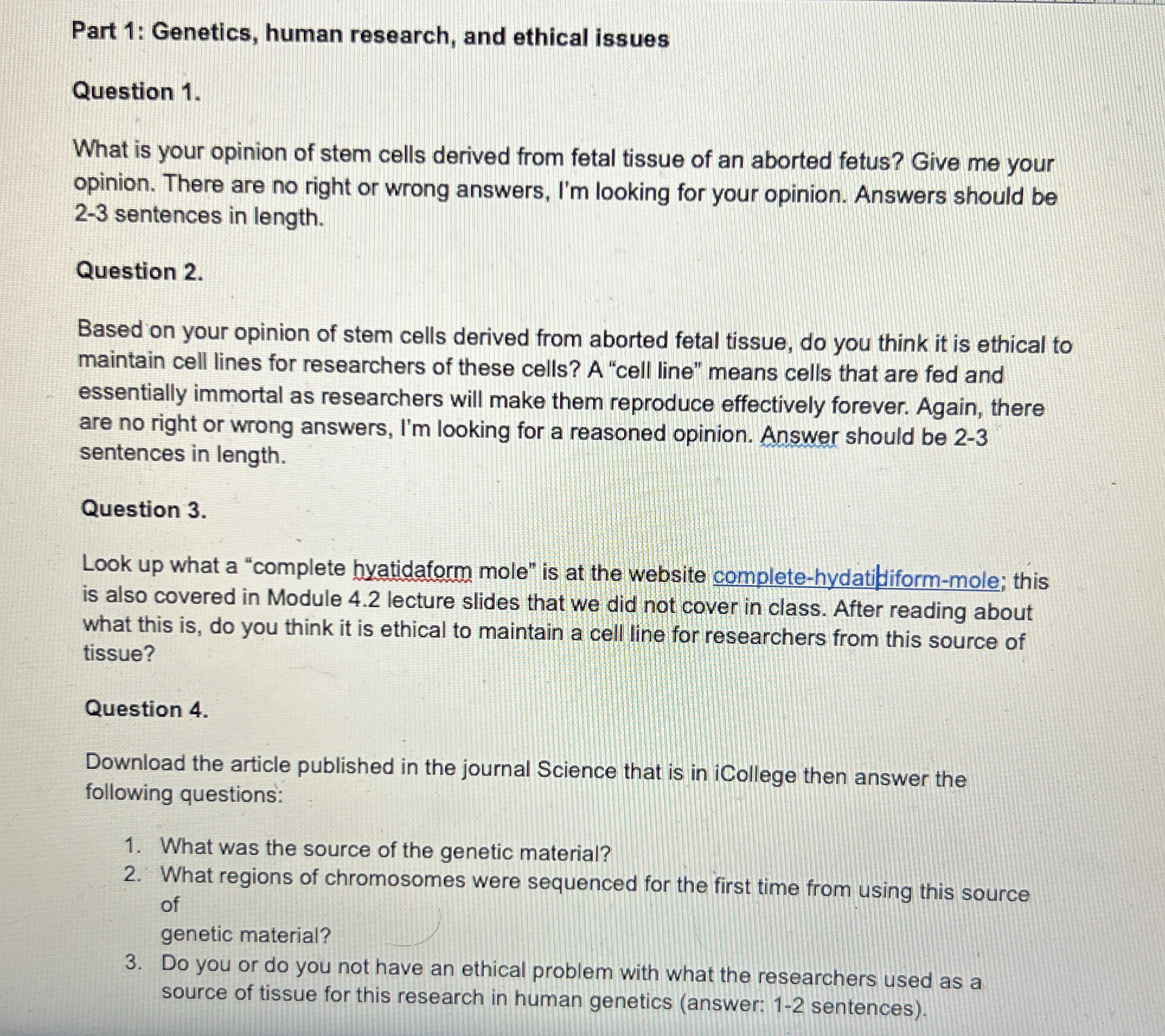 Part 1: Genetics, human research, and ethical issues

Question 1.

What is your opinion of stem cells derived from fetal tissue of an aborted fetus? Give me your opinion. There are no right or wrong answers, I'm looking for your opinion. Answers should be 2-3 sentences in length.

Question 2.

Based on your opinion of stem cells derived from aborted fetal tissue, do you think it is ethical to maintain cell lines for researchers of these cells? A "cell line" means cells that are fed and essentially immortal as researchers will make them reproduce effectively forever. Again, there are no right or wrong answers, I'm looking for a reasoned opinion. Answer should be 2-3 sentences in length.

Question 3.

Look up what a "complete hyatidaform mole" is at the website complete-hydatidiform-mole; this is also covered in Module 4.2 lecture slides that we did not cover in class. After reading about what this is, do you think it is ethical to maintain a cell line for researchers from this source of tissue?

Question 4.

Download the article published in the journal Science that is in iCollege then answer the following questions:

1. What was the source of the genetic material?
2. What regions of chromosomes were sequenced for the first time from using this source of genetic material?
3. Do you or do you not have an ethical problem with what the researchers used as a source of tissue for this research in human genetics (answer: 1-2 sentences).